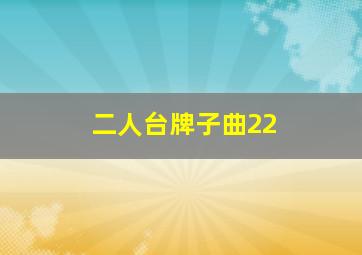 二人台牌子曲22